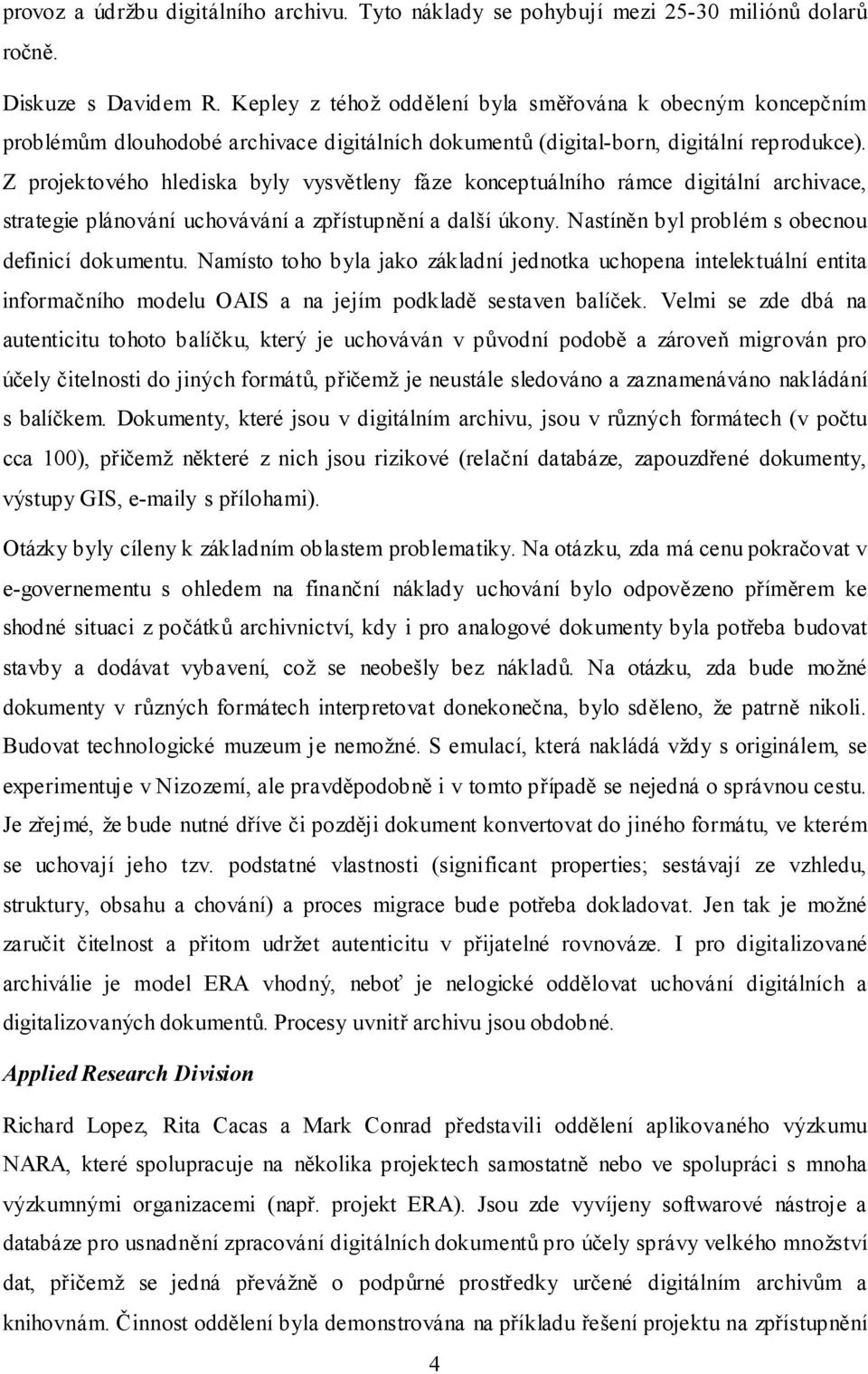 provoz a údržbu digitálního archivu. Tyto náklady se pohybují mezi 25-30 miliónů dolarů ročně.

Diskuze s Davidem R. Kepley z téhož oddělení byla směřována k obecným koncepčním problémům dlouhodobé archivace digitálních dokumentů (digital-born, digitální reprodukce). Z projektového hlediska byly vysvětleny fáze konceptuálního rámce digitální archivace, strategie plánování uchovávání a zpřístupnění a další úkony. Nastíněn byl problém s obecnou definicí dokumentu. Namísto toho byla jako základní jednotka uchopena intelektuální entita informačního modelu OAIS a na jejím podkladě sestaven balíček. Velmi se zde dbá na autenticitu tohoto balíčku, který je uchováván v původní podobě a zároveň migrován pro účely čitelnosti do jiných formátů, přičemž je neustále sledováno a zaznamenáváno nakládání s balíčkem. Dokumenty, které jsou v digitálním archivu, jsou v různých formátech (v počtu cca 100), přičemž některé z nich jsou rizikové (relační databáze, zapouzdřené dokumenty, výstupy GIS, e-maily s přílohami).

Otázky byly cíleny k základním oblastem problematiky. Na otázku, zda má cenu pokračovat v e-governementu s ohledem na finanční náklady uchování bylo odpovězeno příměrem ke shodné situaci z počátků archivnictví, kdy i pro analogové dokumenty byla potřeba budovat stavby a dodávat vybavení, což se neobešly bez nákladů. Na otázku, zda bude možné dokumenty v různých formátech interpretovat donekonečna, bylo sděleno, že patrně nikoli. Budovat technologické muzeum je nemožné. S emulací, která nakládá vždy s originálem, se experimentuje v Nizozemí, ale pravděpodobně i v tomto případě se nejedná o správnou cestu. Je zřejmé, že bude nutné dříve či později dokument konvertovat do jiného formátu, ve kterém se uchovají jeho tzv. podstatné vlastnosti (significant properties; sestávají ze vzhledu, struktury, obsahu a chování) a proces migrace bude potřeba dokladovat. Jen tak je možné zaručit čitelnost a přitom udržet autenticitu v přijatelné rovnováze. I pro digitalizované archiválie je model ERA vhodný, neboť je nelogické oddělovat uchování digitálních a digitalizovaných dokumentů. Procesy uvnitř archivu jsou obdobné.

Applied Research Division

Richard Lopez, Rita Cacas a Mark Conrad představili oddělení aplikovaného výzkumu NARA, které spolupracuje na několika projektech samostatně nebo ve spolupráci s mnoha výzkumnými organizacemi (např. projekt ERA). Jsou zde vyvíjeny softwarové nástroje a databáze pro usnadnění zpracování digitálních dokumentů pro účely správy velkého množství dat, přičemž se jedná převážně o podpůrné prostředky určené digitálním archivům a knihovnám. Činnost oddělení byla demonstrována na příkladu řešení projektu na zpřístupnění

4